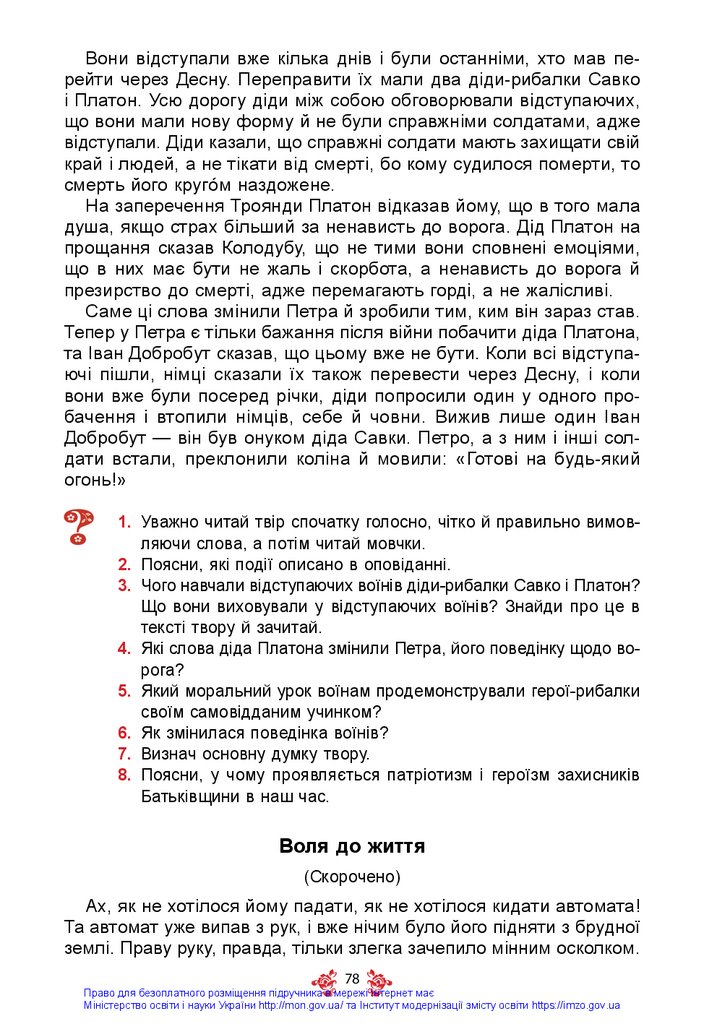 Вони відступали вже кілька днів і були останніми, хто мав перейти через Десну. Переправити їх мали два діди-рибалки Савко і Платон. Усю дорогу діди між собою обговорювали відступаючих, що вони мали нову форму й не були справжніми солдатами, адже відступали. Діди казали, що справжні солдати мають захищати свій край і людей, а не тікати від смерті, бо кому судилося померти, то смерть його круго́м наздожене.

На заперечення Троянди Платон відказав йому, що в того мала душа, якщо страх більший за ненависть до ворога. Дід Платон на прощання сказав Колодубу, що не тими вони сповнені емоціями, що в них має бути не жаль і скорбота, а ненависть до ворога й презирство до смерті, адже перемагають горді, а не жалісливі.

Саме ці слова змінили Петра й зробили тим, ким він зараз став. Тепер у Петра є тільки бажання після війни побачити діда Платона, та Іван Добробут сказав, що цьому вже не бути. Коли всі відступаючі пішли, німці сказали їх також перевести через Десну, і коли вони вже були посеред річки, діди попросили один у одного пробачення і втопили німців, себе й човни. Вижив лише один Іван Добробут — він був онуком діда Савки. Петро, а з ним і інші солдати встали, преклонили коліна й мовили: «Готові на будь-який огонь!»

1. Уважно читай твір спочатку голосно, чітко й правильно вимовляючи слова, а потім читай мовчки.
2. Поясни, які події описано в оповіданні.
3. Чого навчали відступаючих воїнів діди-рибалки Савко і Платон? Що вони виховували у відступаючих воїнів? Знайди про це в тексті твору й зачитай.
4. Які слова діда Платона змінили Петра, його поведінку щодо ворога?
5. Який моральний урок воїнам продемонстрували герої-рибалки своїм самовідданим учинком?
6. Як змінилася поведінка воїнів?
7. Визнач основну думку твору.
8. Поясни, у чому проявляється патріотизм і героїзм захисників Батьківщини в наш час.

Воля до життя

(Скорочено)

Ах, як не хотілося йому падати, як не хотілося кидати автомата! Та автомат уже випав з рук, і вже нічим було його підняти з брудної землі. Праву руку, правда, тільки злегка зачепило мінним осколком.

78

Право для безоплатного розміщення підручника в мережі Інтернет має Міністерство освіти і науки України http://mon.gov.ua/ та Інститут модернізації змісту освіти https://imzo.gov.ua